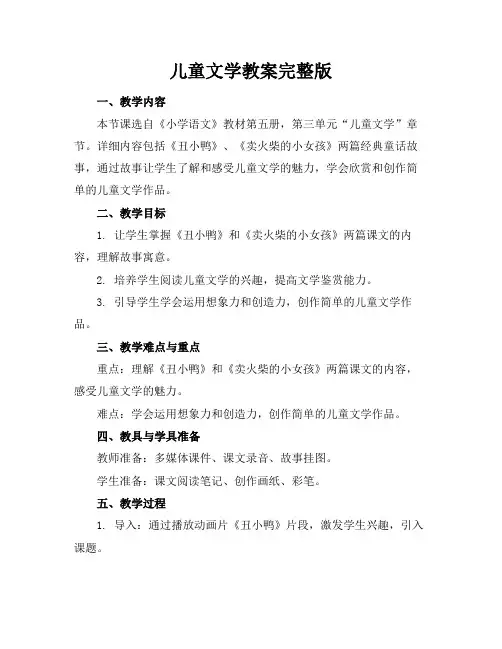 儿童文学教案完整版

一、教学内容

本节课选自《小学语文》教材第五册，第三单元“儿童文学”章节。详细内容包括《丑小鸭》、《卖火柴的小女孩》两篇经典童话故事，通过故事让学生了解和感受儿童文学的魅力，学会欣赏和创作简单的儿童文学作品。

二、教学目标

1. 让学生掌握《丑小鸭》和《卖火柴的小女孩》两篇课文的内容，理解故事寓意。

2. 培养学生阅读儿童文学的兴趣，提高文学鉴赏能力。

3. 引导学生学会运用想象力和创造力，创作简单的儿童文学作品。

三、教学难点与重点

重点：理解《丑小鸭》和《卖火柴的小女孩》两篇课文的内容，感受儿童文学的魅力。

难点：学会运用想象力和创造力，创作简单的儿童文学作品。

四、教具与学具准备

教师准备：多媒体课件、课文录音、故事挂图。

学生准备：课文阅读笔记、创作画纸、彩笔。

五、教学过程

1. 导入：通过播放动画片《丑小鸭》片段，激发学生兴趣，引入课题。